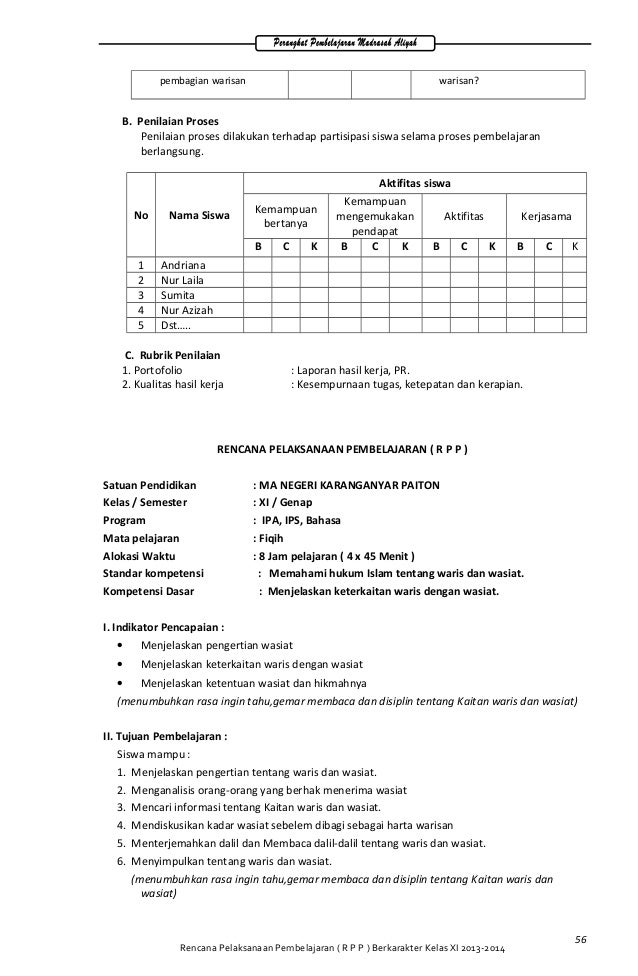 Perangkat Pembelajaran Madrasah Aliyah

| pembagian warisan | | | warisan? |
|---|---|---|---|

B. Penilaian Proses
Penilaian proses dilakukan terhadap partisipasi siswa selama proses pembelajaran berlangsung.

| No | Nama Siswa | Aktifitas siswa | | | | | | | | | | | |
|---|---|---|---|---|---|---|---|---|---|---|---|---|---|
| | | Kemampuan bertanya | | | Kemampuan mengemukakan pendapat | | | Aktifitas | | | Kerjasama | | |
| | | B | C | K | B | C | K | B | C | K | B | C | K |
| 1 | Andriana | | | | | | | | | | | | |
| 2 | Nur Laila | | | | | | | | | | | | |
| 3 | Sumita | | | | | | | | | | | | |
| 4 | Nur Azizah | | | | | | | | | | | | |
| 5 | Dst….. | | | | | | | | | | | | |

C. Rubrik Penilaian
1. Portofolio : Laporan hasil kerja, PR.
2. Kualitas hasil kerja : Kesempurnaan tugas, ketepatan dan kerapian.

RENCANA PELAKSANAAN PEMBELAJARAN ( R P P )

Satuan Pendidikan : MA NEGERI KARANGANYAR PAITON
Kelas / Semester : XI / Genap
Program : IPA, IPS, Bahasa
Mata pelajaran : Fiqih
Alokasi Waktu : 8 Jam pelajaran ( 4 x 45 Menit )
Standar kompetensi : Memahami hukum Islam tentang waris dan wasiat.
Kompetensi Dasar : Menjelaskan keterkaitan waris dengan wasiat.

I. Indikator Pencapaian :
• Menjelaskan pengertian wasiat
• Menjelaskan keterkaitan waris dengan wasiat
• Menjelaskan ketentuan wasiat dan hikmahnya
(menumbuhkan rasa ingin tahu,gemar membaca dan disiplin tentang Kaitan waris dan wasiat)

II. Tujuan Pembelajaran :
Siswa mampu :
1. Menjelaskan pengertian tentang waris dan wasiat.
2. Menganalisis orang-orang yang berhak menerima wasiat
3. Mencari informasi tentang Kaitan waris dan wasiat.
4. Mendiskusikan kadar wasiat sebelem dibagi sebagai harta warisan
5. Menterjemahkan dalil dan Membaca dalil-dalil tentang waris dan wasiat.
6. Menyimpulkan tentang waris dan wasiat.
(menumbuhkan rasa ingin tahu,gemar membaca dan disiplin tentang Kaitan waris dan wasiat)

56

Rencana Pelaksanaan Pembelajaran ( R P P ) Berkarakter Kelas XI 2013-2014